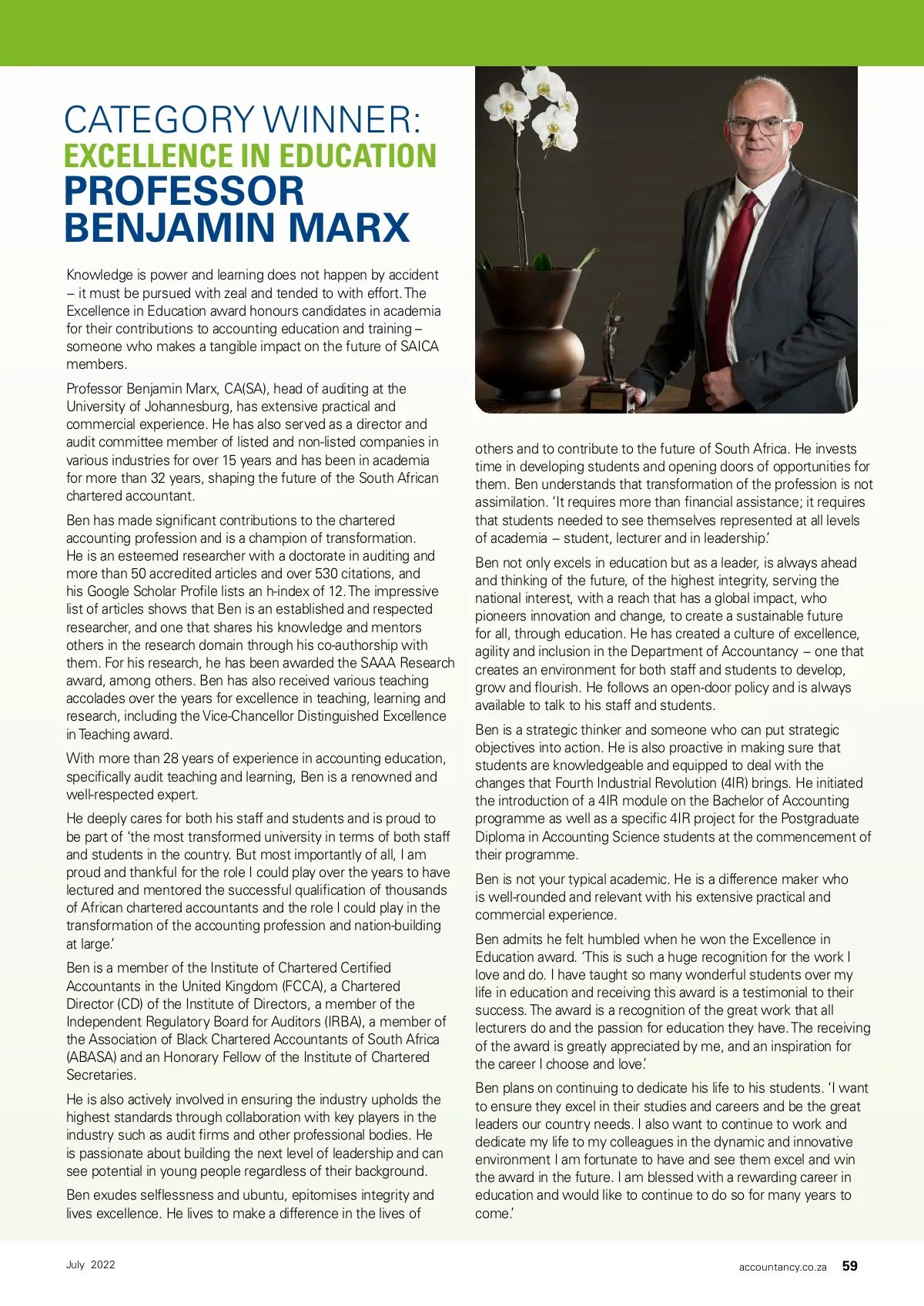 CATEGORY WINNER:
EXCELLENCE IN EDUCATION
PROFESSOR BENJAMIN MARX

Knowledge is power and learning does not happen by accident – it must be pursued with zeal and tended to with effort. The Excellence in Education award honours candidates in academia for their contributions to accounting education and training – someone who makes a tangible impact on the future of SAICA members.

Professor Benjamin Marx, CA(SA), head of auditing at the University of Johannesburg, has extensive practical and commercial experience. He has also served as a director and audit committee member of listed and non-listed companies in various industries for over 15 years and has been in academia for more than 32 years, shaping the future of the South African chartered accountant.

Ben has made significant contributions to the chartered accounting profession and is a champion of transformation. He is an esteemed researcher with a doctorate in auditing and more than 50 accredited articles and over 530 citations, and his Google Scholar Profile lists an h-index of 12. The impressive list of articles shows that Ben is an established and respected researcher, and one that shares his knowledge and mentors others in the research domain through his co-authorship with them. For his research, he has been awarded the SAAA Research award, among others. Ben has also received various teaching accolades over the years for excellence in teaching, learning and research, including the Vice-Chancellor Distinguished Excellence in Teaching award.

With more than 28 years of experience in accounting education, specifically audit teaching and learning, Ben is a renowned and well-respected expert.

He deeply cares for both his staff and students and is proud to be part of 'the most transformed university in terms of both staff and students in the country. But most importantly of all, I am proud and thankful for the role I could play over the years to have lectured and mentored the successful qualification of thousands of African chartered accountants and the role I could play in the transformation of the accounting profession and nation-building at large.'

Ben is a member of the Institute of Chartered Certified Accountants in the United Kingdom (FCCA), a Chartered Director (CD) of the Institute of Directors, a member of the Independent Regulatory Board for Auditors (IRBA), a member of the Association of Black Chartered Accountants of South Africa (ABASA) and an Honorary Fellow of the Institute of Chartered Secretaries.

He is also actively involved in ensuring the industry upholds the highest standards through collaboration with key players in the industry such as audit firms and other professional bodies. He is passionate about building the next level of leadership and can see potential in young people regardless of their background.

Ben exudes selflessness and ubuntu, epitomises integrity and lives excellence. He lives to make a difference in the lives of others and to contribute to the future of South Africa. He invests time in developing students and opening doors of opportunities for them. Ben understands that transformation of the profession is not assimilation. 'It requires more than financial assistance; it requires that students needed to see themselves represented at all levels of academia – student, lecturer and in leadership.'

Ben not only excels in education but as a leader, is always ahead and thinking of the future, of the highest integrity, serving the national interest, with a reach that has a global impact, who pioneers innovation and change, to create a sustainable future for all, through education. He has created a culture of excellence, agility and inclusion in the Department of Accountancy – one that creates an environment for both staff and students to develop, grow and flourish. He follows an open-door policy and is always available to talk to his staff and students.

Ben is a strategic thinker and someone who can put strategic objectives into action. He is also proactive in making sure that students are knowledgeable and equipped to deal with the changes that Fourth Industrial Revolution (4IR) brings. He initiated the introduction of a 4IR module on the Bachelor of Accounting programme as well as a specific 4IR project for the Postgraduate Diploma in Accounting Science students at the commencement of their programme.

Ben is not your typical academic. He is a difference maker who is well-rounded and relevant with his extensive practical and commercial experience.

Ben admits he felt humbled when he won the Excellence in Education award. 'This is such a huge recognition for the work I love and do. I have taught so many wonderful students over my life in education and receiving this award is a testimonial to their success. The award is a recognition of the great work that all lecturers do and the passion for education they have. The receiving of the award is greatly appreciated by me, and an inspiration for the career I choose and love.'

Ben plans on continuing to dedicate his life to his students. 'I want to ensure they excel in their studies and careers and be the great leaders our country needs. I also want to continue to work and dedicate my life to my colleagues in the dynamic and innovative environment I am fortunate to have and see them excel and win the award in the future. I am blessed with a rewarding career in education and would like to continue to do so for many years to come.'

July 2022 accountancy.co.za 59